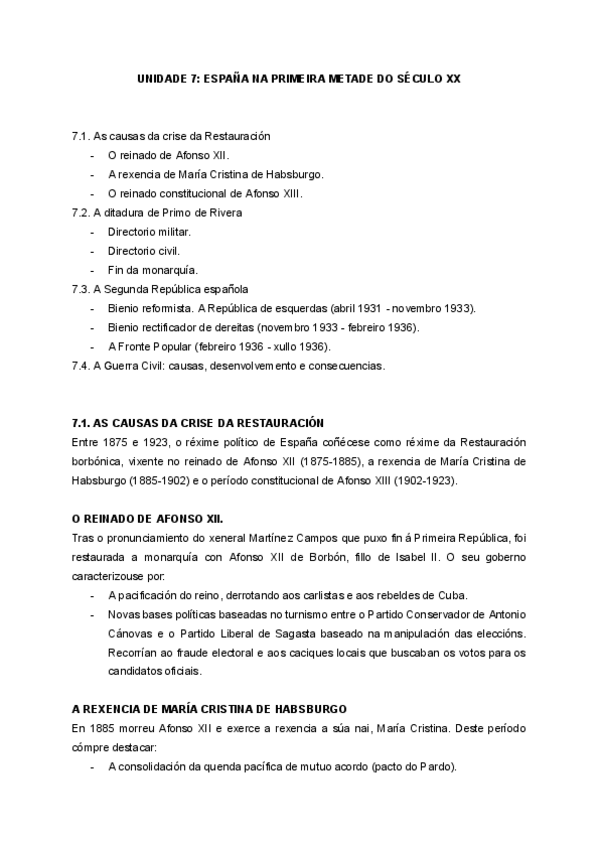 UNIDADE 7: ESPAÑA NA PRIMEIRA METADE DO SÉCULO XX

7.1. As causas da crise da Restauración
- O reinado de Afonso XII.
- A rexencia de María Cristina de Habsburgo.
- O reinado constitucional de Afonso XIII.
7.2. A ditadura de Primo de Rivera
- Directorio militar.
- Directorio civil.
- Fin da monarquía.
7.3. A Segunda República española
- Bienio reformista. A República de esquerdas (abril 1931 - novembro 1933).
- Bienio rectificador de dereitas (novembro 1933 - febreiro 1936).
- A Fronte Popular (febreiro 1936 - xullo 1936).
7.4. A Guerra Civil: causas, desenvolvemento e consecuencias.

7.1. AS CAUSAS DA CRISE DA RESTAURACIÓN
Entre 1875 e 1923, o réxime político de España coñécese como réxime da Restauración borbónica, vixente no reinado de Afonso XII (1875-1885), a rexencia de María Cristina de Habsburgo (1885-1902) e o período constitucional de Afonso XIII (1902-1923).

O REINADO DE AFONSO XII.
Tras o pronunciamiento do xeneral Martínez Campos que puxo fin á Primeira República, foi restaurada a monarquía con Afonso XII de Borbón, fillo de Isabel II. O seu goberno caracterizouse por:
- A pacificación do reino, derrotando aos carlistas e aos rebeldes de Cuba.
- Novas bases políticas baseadas no turnismo entre o Partido Conservador de Antonio Cánovas e o Partido Liberal de Sagasta baseado na manipulación das eleccións. Recorrían ao fraude electoral e aos caciques locais que buscaban os votos para os candidatos oficiais.

A REXENCIA DE MARÍA CRISTINA DE HABSBURGO
En 1885 morreu Afonso XII e exerce a rexencia a súa nai, María Cristina. Deste período cómpre destacar:
- A consolidación da quenda pacífica de mutuo acordo (pacto do Pardo).